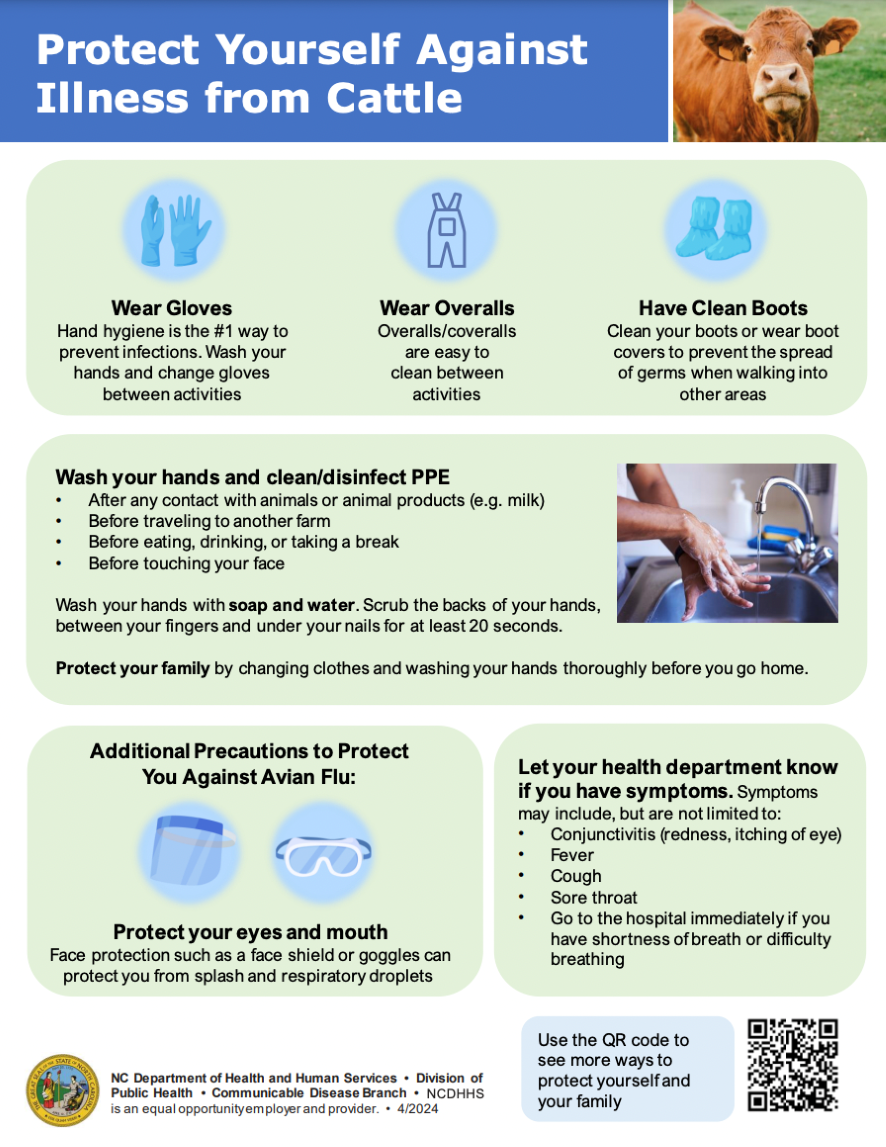 Protect Yourself Against Illness from Cattle

Wear Gloves
Hand hygiene is the #1 way to prevent infections. Wash your hands and change gloves between activities

Wear Overalls
Overalls/coveralls are easy to clean between activities

Have Clean Boots
Clean your boots or wear boot covers to prevent the spread of germs when walking into other areas

Wash your hands and clean/disinfect PPE
• After any contact with animals or animal products (e.g. milk)
• Before traveling to another farm
• Before eating, drinking, or taking a break
• Before touching your face

Wash your hands with soap and water. Scrub the backs of your hands, between your fingers and under your nails for at least 20 seconds.

Protect your family by changing clothes and washing your hands thoroughly before you go home.

Additional Precautions to Protect You Against Avian Flu:

Protect your eyes and mouth
Face protection such as a face shield or goggles can protect you from splash and respiratory droplets

Let your health department know if you have symptoms. Symptoms may include, but are not limited to:
• Conjunctivitis (redness, itching of eye)
• Fever
• Cough
• Sore throat
• Go to the hospital immediately if you have shortness of breath or difficulty breathing

Use the QR code to see more ways to protect yourself and your family

THE GREAT SEAL OF THE STATE OF NORTH CAROLINA

NC Department of Health and Human Services • Division of Public Health • Communicable Disease Branch • NCDHHS is an equal opportunity employer and provider. • 4/2024